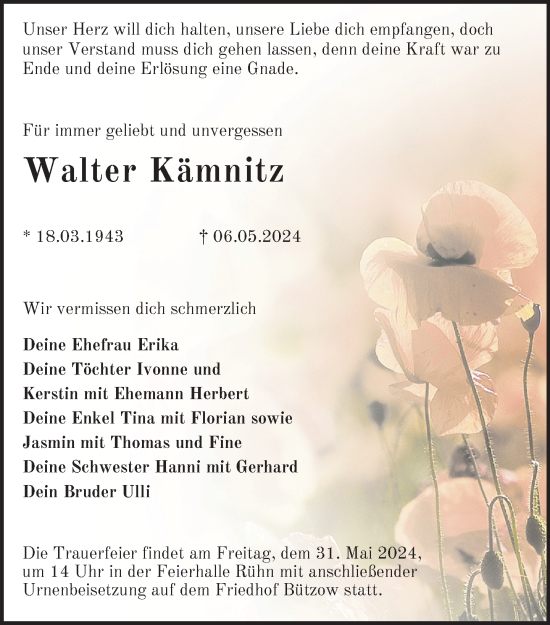 Unser Herz will dich halten, unsere Liebe dich empfangen, doch unser Verstand muss dich gehen lassen, denn deine Kraft war zu Ende und deine Erlösung eine Gnade.

Für immer geliebt und unvergessen

Walter Kämnitz

* 18.03.1943 † 06.05.2024

Wir vermissen dich schmerzlich

Deine Ehefrau Erika
Deine Töchter Ivonne und
Kerstin mit Ehemann Herbert
Deine Enkel Tina mit Florian sowie
Jasmin mit Thomas und Fine
Deine Schwester Hanni mit Gerhard
Dein Bruder Ulli

Die Trauerfeier findet am Freitag, dem 31. Mai 2024, um 14 Uhr in der Feierhalle Rühn mit anschließender Urnenbeisetzung auf dem Friedhof Bützow statt.